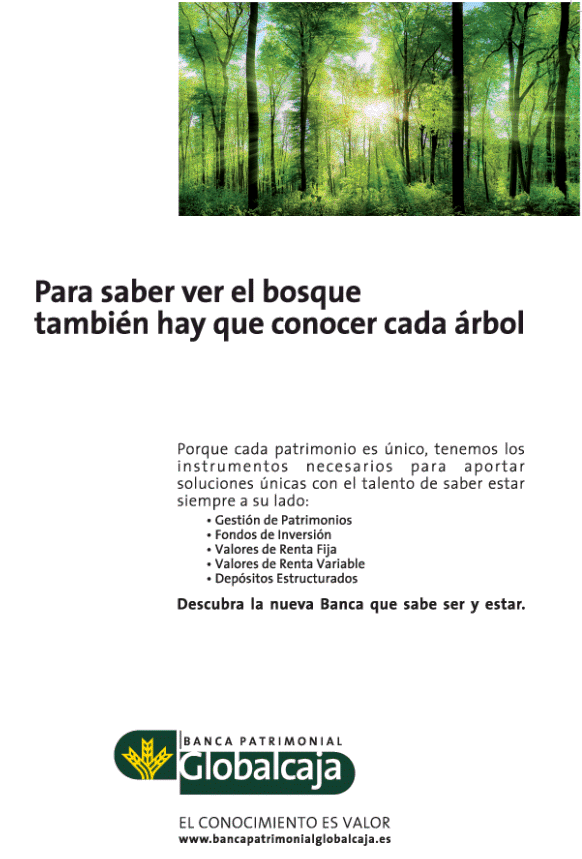 Para saber ver el bosque
también hay que conocer cada árbol

Porque cada patrimonio es único, tenemos los instrumentos necesarios para aportar soluciones únicas con el talento de saber estar siempre a su lado:
• Gestión de Patrimonios
• Fondos de Inversión
• Valores de Renta Fija
• Valores de Renta Variable
• Depósitos Estructurados

Descubra la nueva Banca que sabe ser y estar.

BANCA PATRIMONIAL
Globalcaja

EL CONOCIMIENTO ES VALOR
www.bancapatrimonialglobalcaja.es